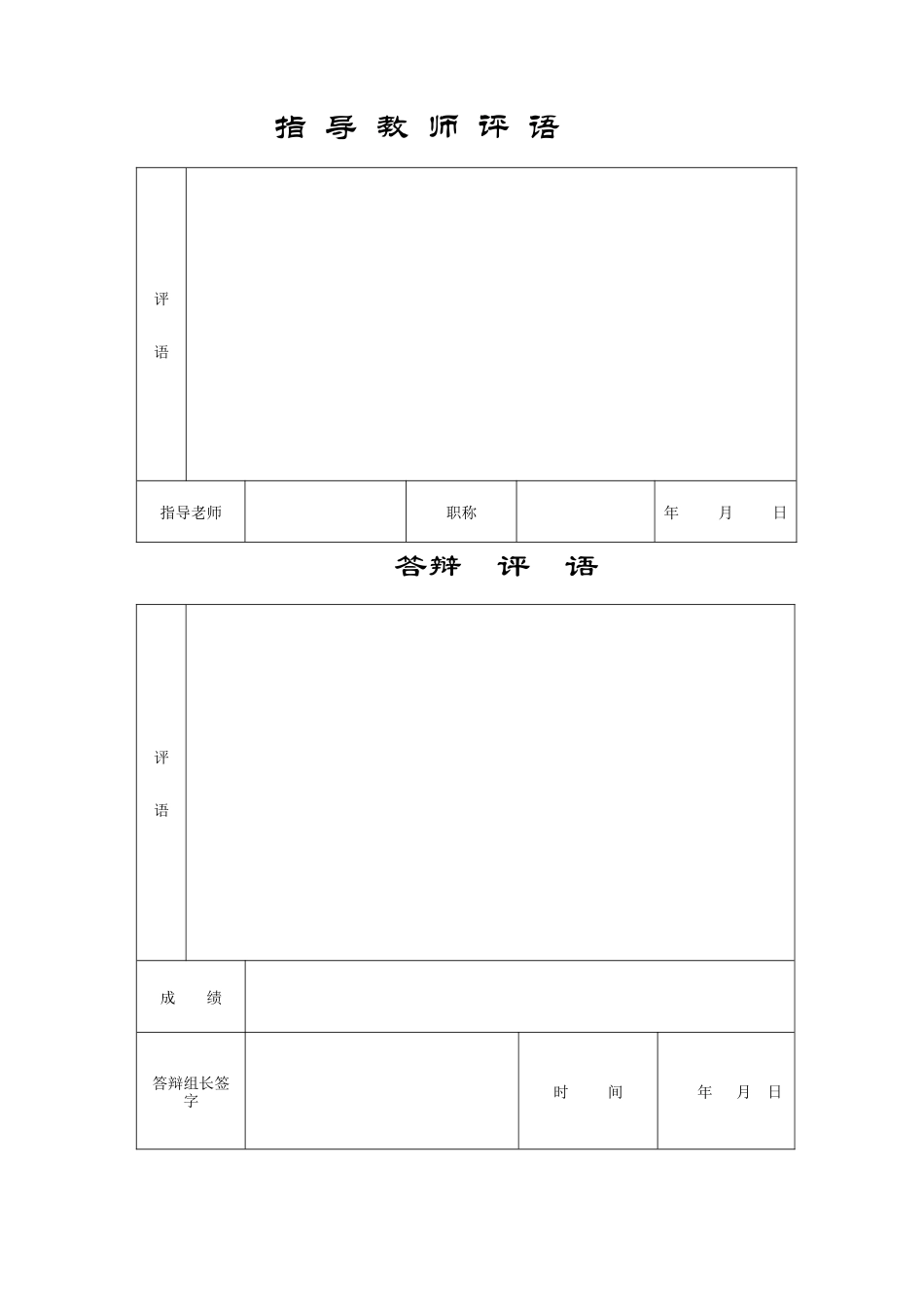 指 导 教 师 评 语

| 评 语 | | | | |
|---|---|---|---|---|
| 指导老师 | | 职称 | | 年 月 日 |

答辩 评 语

| 评 语 | | | |
|---|---|---|---|
| 成 绩 | | | |
| 答辩组长签字 | | 时 间 | 年 月 日 |